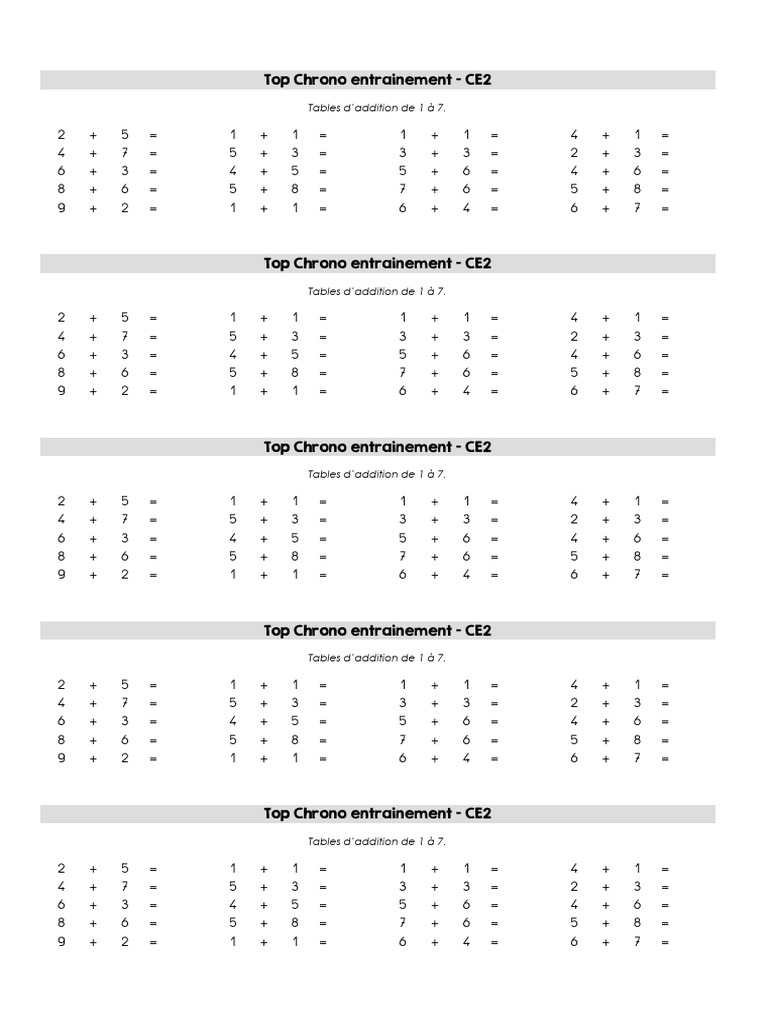 Top Chrono entrainement - CE2

Tables d'addition de 1 à 7.

2 + 5 =
4 + 7 =
6 + 3 =
8 + 6 =
9 + 2 =

1 + 1 =
5 + 3 =
4 + 5 =
5 + 8 =
1 + 1 =

1 + 1 =
3 + 3 =
5 + 6 =
7 + 6 =
6 + 4 =

4 + 1 =
2 + 3 =
4 + 6 =
5 + 8 =
6 + 7 =

Top Chrono entrainement - CE2

Tables d'addition de 1 à 7.

2 + 5 =
4 + 7 =
6 + 3 =
8 + 6 =
9 + 2 =

1 + 1 =
5 + 3 =
4 + 5 =
5 + 8 =
1 + 1 =

1 + 1 =
3 + 3 =
5 + 6 =
7 + 6 =
6 + 4 =

4 + 1 =
2 + 3 =
4 + 6 =
5 + 8 =
6 + 7 =

Top Chrono entrainement - CE2

Tables d'addition de 1 à 7.

2 + 5 =
4 + 7 =
6 + 3 =
8 + 6 =
9 + 2 =

1 + 1 =
5 + 3 =
4 + 5 =
5 + 8 =
1 + 1 =

1 + 1 =
3 + 3 =
5 + 6 =
7 + 6 =
6 + 4 =

4 + 1 =
2 + 3 =
4 + 6 =
5 + 8 =
6 + 7 =

Top Chrono entrainement - CE2

Tables d'addition de 1 à 7.

2 + 5 =
4 + 7 =
6 + 3 =
8 + 6 =
9 + 2 =

1 + 1 =
5 + 3 =
4 + 5 =
5 + 8 =
1 + 1 =

1 + 1 =
3 + 3 =
5 + 6 =
7 + 6 =
6 + 4 =

4 + 1 =
2 + 3 =
4 + 6 =
5 + 8 =
6 + 7 =

Top Chrono entrainement - CE2

Tables d'addition de 1 à 7.

2 + 5 =
4 + 7 =
6 + 3 =
8 + 6 =
9 + 2 =

1 + 1 =
5 + 3 =
4 + 5 =
5 + 8 =
1 + 1 =

1 + 1 =
3 + 3 =
5 + 6 =
7 + 6 =
6 + 4 =

4 + 1 =
2 + 3 =
4 + 6 =
5 + 8 =
6 + 7 =